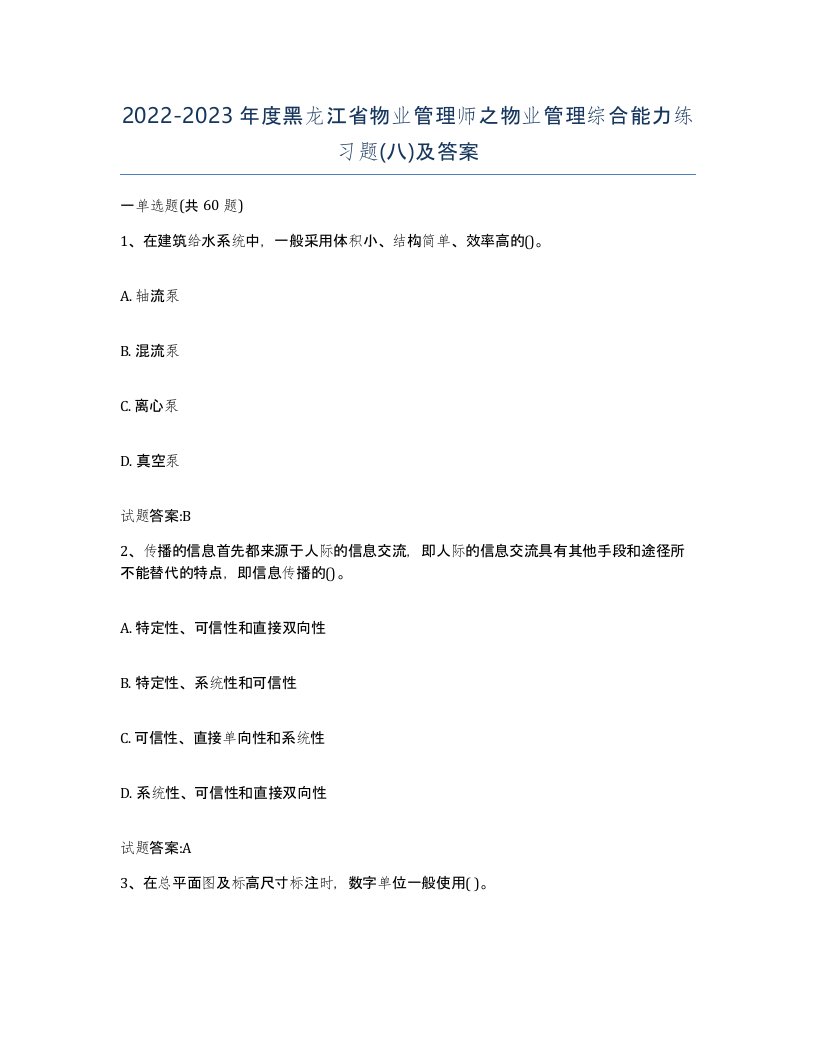 2022-2023年度黑龙江省物业管理师之物业管理综合能力练习题(八)及答案

一单选题(共 60 题)

1、在建筑给水系统中，一般采用体积小、结构简单、效率高的()。

A. 轴流泵

B. 混流泵

C. 离心泵

D. 真空泵

试题答案:B

2、传播的信息首先都来源于人际的信息交流，即人际的信息交流具有其他手段和途径所不能替代的特点，即信息传播的()。

A. 特定性、可信性和直接双向性

B. 特定性、系统性和可信性

C. 可信性、直接单向性和系统性

D. 系统性、可信性和直接双向性

试题答案:A

3、在总平面图及标高尺寸标注时，数字单位一般使用( )。